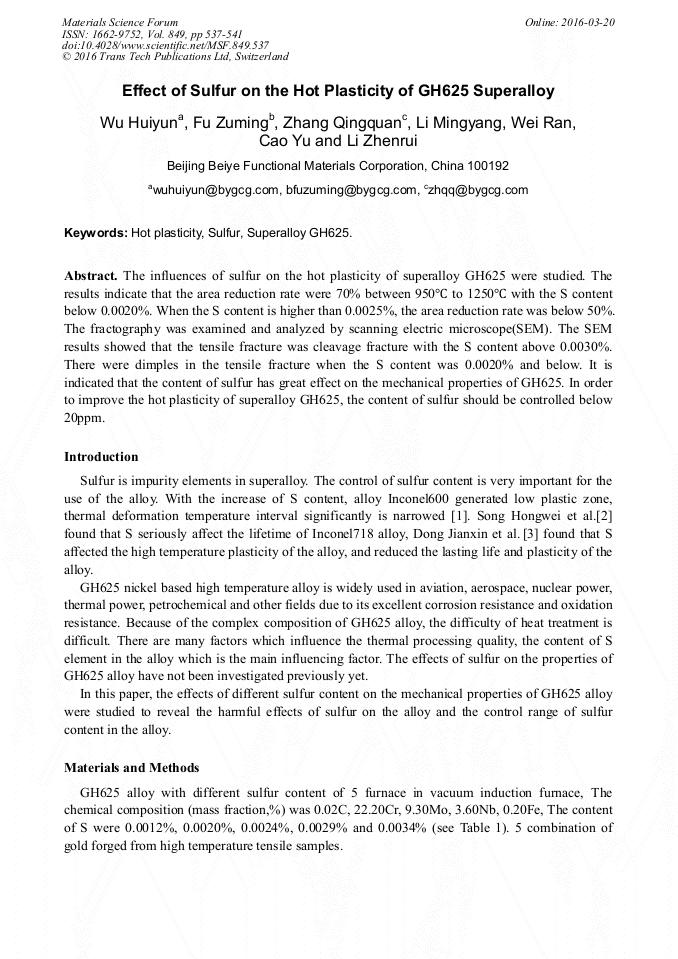 Materials Science Forum
ISSN: 1662-9752, Vol. 849, pp 537-541
doi:10.4028/www.scientific.net/MSF.849.537
© 2016 Trans Tech Publications Ltd, Switzerland

Online: 2016-03-20

Effect of Sulfur on the Hot Plasticity of GH625 Superalloy

Wu Huiyun$^a$, Fu Zuming$^b$, Zhang Qingquan$^c$, Li Mingyang, Wei Ran, Cao Yu and Li Zhenrui

Beijing Beiye Functional Materials Corporation, China 100192

$^a$wuhuiyun@bygcg.com, bfuzuming@bygcg.com, $^c$zhqq@bygcg.com

Keywords: Hot plasticity, Sulfur, Superalloy GH625.

Abstract. The influences of sulfur on the hot plasticity of superalloy GH625 were studied. The results indicate that the area reduction rate were 70% between 950°C to 1250°C with the S content below 0.0020%. When the S content is higher than 0.0025%, the area reduction rate was below 50%. The fractography was examined and analyzed by scanning electric microscope(SEM). The SEM results showed that the tensile fracture was cleavage fracture with the S content above 0.0030%. There were dimples in the tensile fracture when the S content was 0.0020% and below. It is indicated that the content of sulfur has great effect on the mechanical properties of GH625. In order to improve the hot plasticity of superalloy GH625, the content of sulfur should be controlled below 20ppm.

Introduction

Sulfur is impurity elements in superalloy. The control of sulfur content is very important for the use of the alloy. With the increase of S content, alloy Inconel600 generated low plastic zone, thermal deformation temperature interval significantly is narrowed [1]. Song Hongwei et al.[2] found that S seriously affect the lifetime of Inconel718 alloy, Dong Jianxin et al. [3] found that S affected the high temperature plasticity of the alloy, and reduced the lasting life and plasticity of the alloy.

GH625 nickel based high temperature alloy is widely used in aviation, aerospace, nuclear power, thermal power, petrochemical and other fields due to its excellent corrosion resistance and oxidation resistance. Because of the complex composition of GH625 alloy, the difficulty of heat treatment is difficult. There are many factors which influence the thermal processing quality, the content of S element in the alloy which is the main influencing factor. The effects of sulfur on the properties of GH625 alloy have not been investigated previously yet.

In this paper, the effects of different sulfur content on the mechanical properties of GH625 alloy were studied to reveal the harmful effects of sulfur on the alloy and the control range of sulfur content in the alloy.

Materials and Methods

GH625 alloy with different sulfur content of 5 furnace in vacuum induction furnace, The chemical composition (mass fraction,%) was 0.02C, 22.20Cr, 9.30Mo, 3.60Nb, 0.20Fe, The content of S were 0.0012%, 0.0020%, 0.0024%, 0.0029% and 0.0034% (see Table 1). 5 combination of gold forged from high temperature tensile samples.